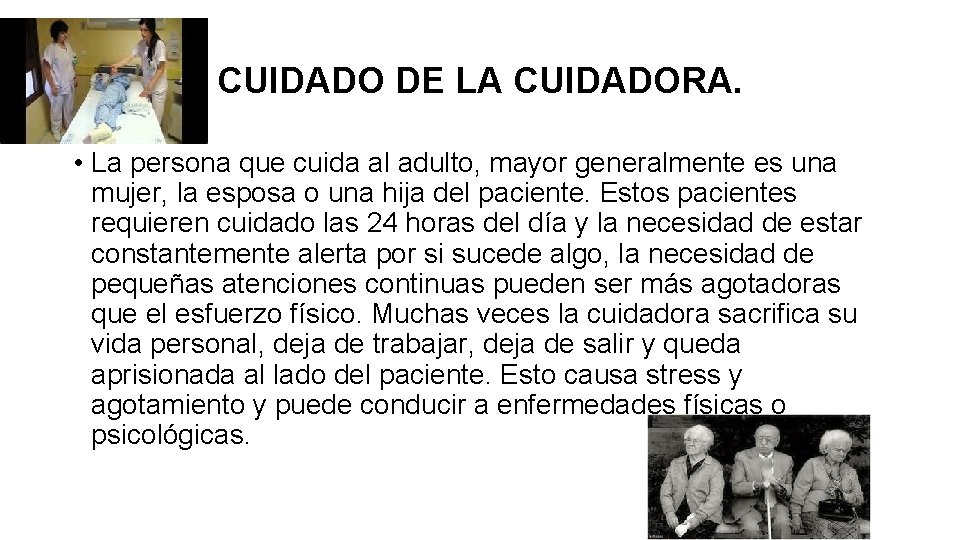 CUIDADO DE LA CUIDADORA.

• La persona que cuida al adulto, mayor generalmente es una mujer, la esposa o una hija del paciente. Estos pacientes requieren cuidado las 24 horas del día y la necesidad de estar constantemente alerta por si sucede algo, la necesidad de pequeñas atenciones continuas pueden ser más agotadoras que el esfuerzo físico. Muchas veces la cuidadora sacrifica su vida personal, deja de trabajar, deja de salir y queda aprisionada al lado del paciente. Esto causa stress y agotamiento y puede conducir a enfermedades físicas o psicológicas.